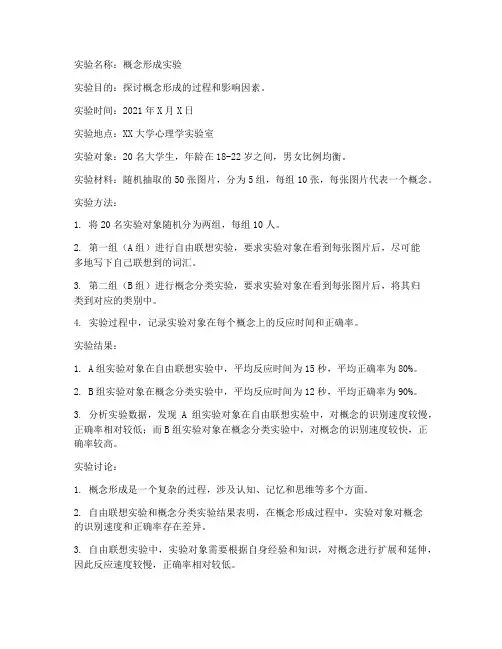 实验名称：概念形成实验

实验目的：探讨概念形成的过程和影响因素。

实验时间：2021 年 X 月 X 日

实验地点：XX 大学心理学实验室

实验对象：20 名大学生，年龄在 18-22 岁之间，男女比例均衡。

实验材料：随机抽取的 50 张图片，分为 5 组，每组 10 张，每张图片代表一个概念。

实验方法：

1. 将 20 名实验对象随机分为两组，每组 10 人。

2. 第一组（A 组）进行自由联想实验，要求实验对象在看到每张图片后，尽可能多地写下自己联想到的词汇。

3. 第二组（B 组）进行概念分类实验，要求实验对象在看到每张图片后，将其归类到对应的类别中。

4. 实验过程中，记录实验对象在每个概念上的反应时间和正确率。

实验结果：

1. A 组实验对象在自由联想实验中，平均反应时间为 15 秒，平均正确率为 80%。

2. B 组实验对象在概念分类实验中，平均反应时间为 12 秒，平均正确率为 90%。

3. 分析实验数据，发现 A 组实验对象在自由联想实验中，对概念的识别速度较慢，正确率相对较低；而 B 组实验对象在概念分类实验中，对概念的识别速度较快，正确率较高。

实验讨论：

1. 概念形成是一个复杂的过程，涉及认知、记忆和思维等多个方面。

2. 自由联想实验和概念分类实验结果表明，在概念形成过程中，实验对象对概念的识别速度和正确率存在差异。

3. 自由联想实验中，实验对象需要根据自身经验和知识，对概念进行扩展和延伸，因此反应速度较慢，正确率相对较低。